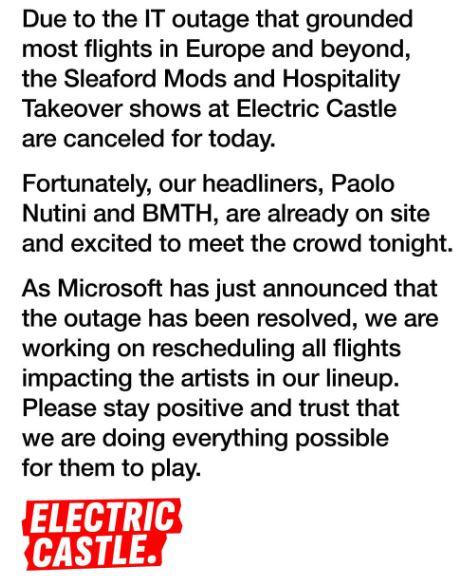 Due to the IT outage that grounded most flights in Europe and beyond, the Sleaford Mods and Hospitality Takeover shows at Electric Castle are canceled for today.

Fortunately, our headliners, Paolo Nutini and BMTH, are already on site and excited to meet the crowd tonight.

As Microsoft has just announced that the outage has been resolved, we are working on rescheduling all flights impacting the artists in our lineup. Please stay positive and trust that we are doing everything possible for them to play.

ELECTRIC CASTLE.